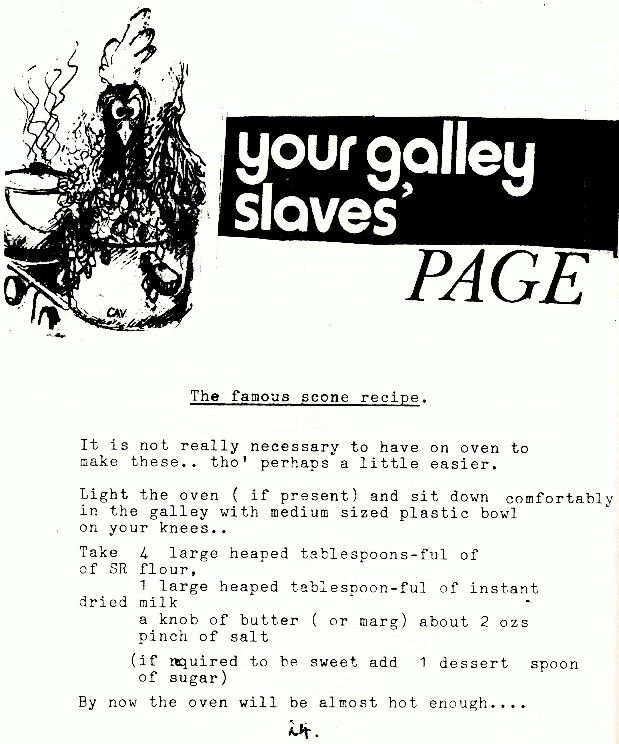 CAV.

your galley slaves' PAGE

The famous scone recipe.

It is not really necessary to have on oven to make these.. tho' perhaps a little easier.

Light the oven ( if present) and sit down comfortably in the galley with medium sized plastic bowl on your knees..

Take 4 large heaped tablespoons-ful of of SR flour,
1 large heaped tablespoon-ful of instant dried milk
a knob of butter ( or marg) about 2 ozs
pinch of salt
(if required to be sweet add 1 dessert spoon of sugar)

By now the oven will be almost hot enough....

14.